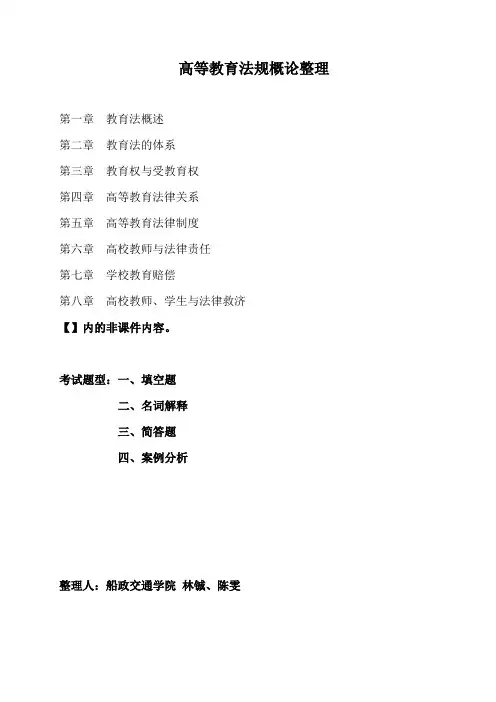 高等教育法规概论整理

第一章　教育法概述

第二章　教育法的体系

第三章　教育权与受教育权

第四章　高等教育法律关系

第五章　高等教育法律制度

第六章　高校教师与法律责任

第七章　学校教育赔偿

第八章　高校教师、学生与法律救济

【】内的非课件内容。

考试题型：一、填空题

二、名词解释

三、简答题

四、案例分析

整理人：船政交通学院 林铖、陈雯